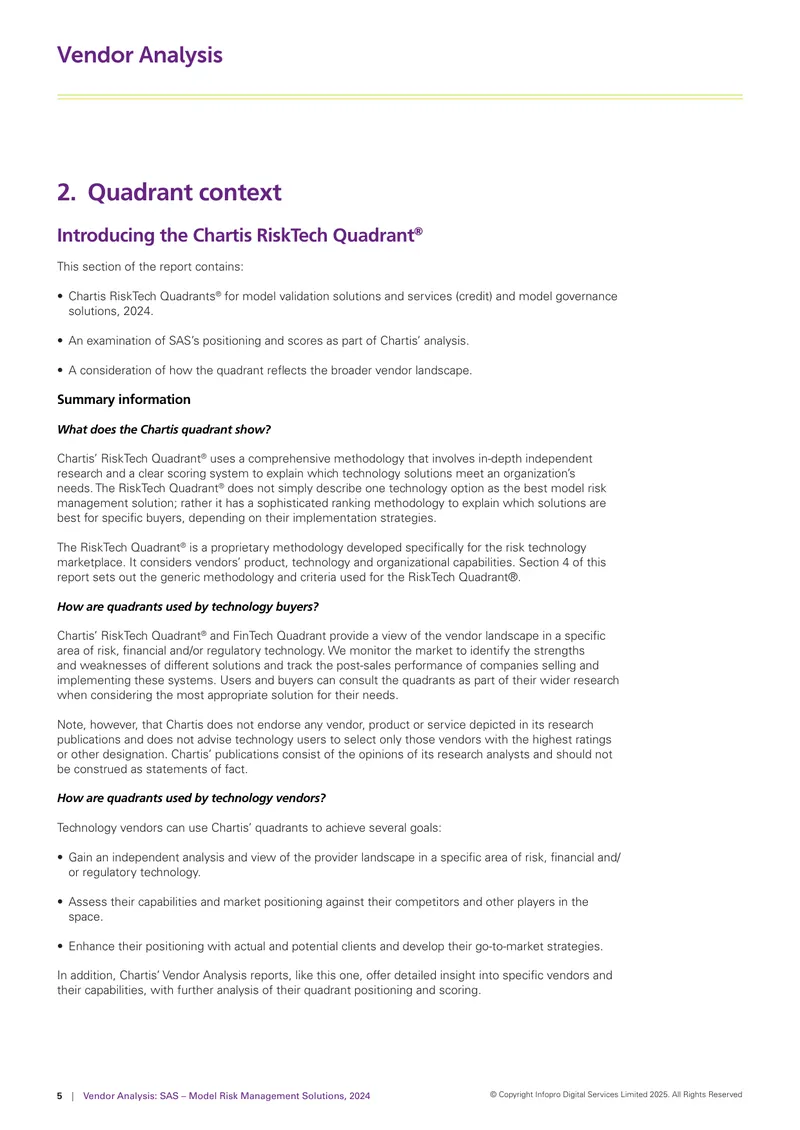 Vendor Analysis

2. Quadrant context

Introducing the Chartis RiskTech Quadrant®

This section of the report contains:

• Chartis RiskTech Quadrants® for model validation solutions and services (credit) and model governance solutions, 2024.

• An examination of SAS's positioning and scores as part of Chartis' analysis.

• A consideration of how the quadrant reflects the broader vendor landscape.

Summary information

What does the Chartis quadrant show?

Chartis' RiskTech Quadrant® uses a comprehensive methodology that involves in-depth independent research and a clear scoring system to explain which technology solutions meet an organization's needs. The RiskTech Quadrant® does not simply describe one technology option as the best model risk management solution; rather it has a sophisticated ranking methodology to explain which solutions are best for specific buyers, depending on their implementation strategies.

The RiskTech Quadrant® is a proprietary methodology developed specifically for the risk technology marketplace. It considers vendors' product, technology and organizational capabilities. Section 4 of this report sets out the generic methodology and criteria used for the RiskTech Quadrant®.

How are quadrants used by technology buyers?

Chartis' RiskTech Quadrant® and FinTech Quadrant provide a view of the vendor landscape in a specific area of risk, financial and/or regulatory technology. We monitor the market to identify the strengths and weaknesses of different solutions and track the post-sales performance of companies selling and implementing these systems. Users and buyers can consult the quadrants as part of their wider research when considering the most appropriate solution for their needs.

Note, however, that Chartis does not endorse any vendor, product or service depicted in its research publications and does not advise technology users to select only those vendors with the highest ratings or other designation. Chartis' publications consist of the opinions of its research analysts and should not be construed as statements of fact.

How are quadrants used by technology vendors?

Technology vendors can use Chartis' quadrants to achieve several goals:

• Gain an independent analysis and view of the provider landscape in a specific area of risk, financial and/or regulatory technology.

• Assess their capabilities and market positioning against their competitors and other players in the space.

• Enhance their positioning with actual and potential clients and develop their go-to-market strategies.

In addition, Chartis' Vendor Analysis reports, like this one, offer detailed insight into specific vendors and their capabilities, with further analysis of their quadrant positioning and scoring.

5 | Vendor Analysis: SAS – Model Risk Management Solutions, 2024

© Copyright Infopro Digital Services Limited 2025. All Rights Reserved